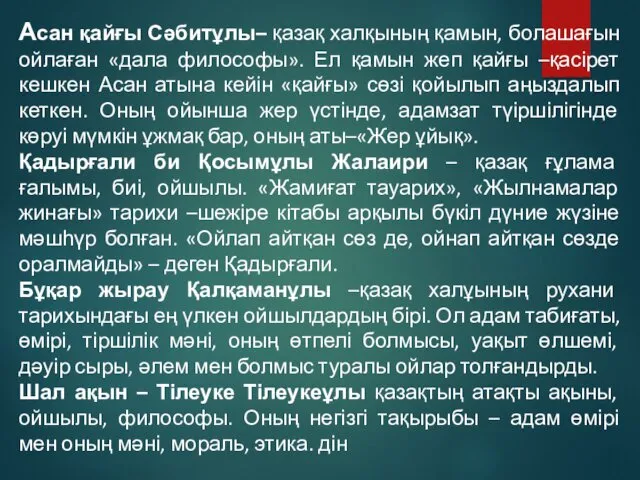 Асан қайғы Сәбитұлы– қазақ халқының қамын, болашағын ойлаған «дала философы». Ел қамын жеп қайғы –қасірет кешкен Асан атына кейін «қайғы» сөзі қойылып аңыздалып кеткен. Оның ойынша жер үстінде, адамзат түіршілігінде көруі мүмкін ұжмақ бар, оның аты–«Жер ұйық».
Қадырғали би Қосымұлы Жалаири – қазақ ғұлама ғалымы, биі, ойшылы. «Жамиғат тауарих», «Жылнамалар жинағы» тарихи –шежіре кітабы арқылы бүкіл дүние жүзіне мәшһүр болған. «Ойлап айтқан сөз де, ойнап айтқан сөзде оралмайды» – деген Қадырғали.
Бұқар жырау Қалқаманұлы –қазақ халұының рухани тарихындағы ең үлкен ойшылдардың бірі. Ол адам табиғаты, өмірі, тіршілік мәні, оның өтпелі болмысы, уақыт өлшемі, дәуір сыры, әлем мен болмыс туралы ойлар толғандырды.
Шал ақын – Тілеуке Тілеукеұлы қазақтың атақты ақыны, ойшылы, философы. Оның негізгі тақырыбы – адам өмірі мен оның мәні, мораль, этика. дін